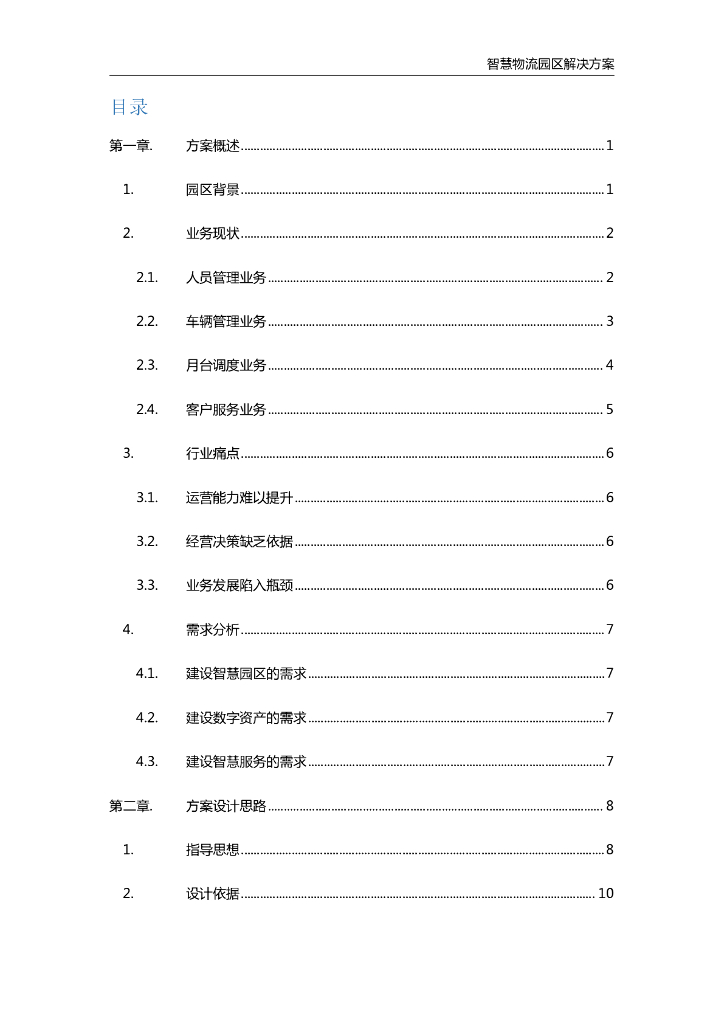 智慧物流园区解决方案

目录

第一章. 方案概述 ........ 1

1. 园区背景 ........ 1

2. 业务现状 ........ 2

2.1. 人员管理业务 ........ 2

2.2. 车辆管理业务 ........ 3

2.3. 月台调度业务 ........ 4

2.4. 客户服务业务 ........ 5

3. 行业痛点 ........ 6

3.1. 运营能力难以提升 ........ 6

3.2. 经营决策缺乏依据 ........ 6

3.3. 业务发展陷入瓶颈 ........ 6

4. 需求分析 ........ 7

4.1. 建设智慧园区的需求 ........ 7

4.2. 建设数字资产的需求 ........ 7

4.3. 建设智慧服务的需求 ........ 7

第二章. 方案设计思路 ........ 8

1. 指导思想 ........ 8

2. 设计依据 ........ 10